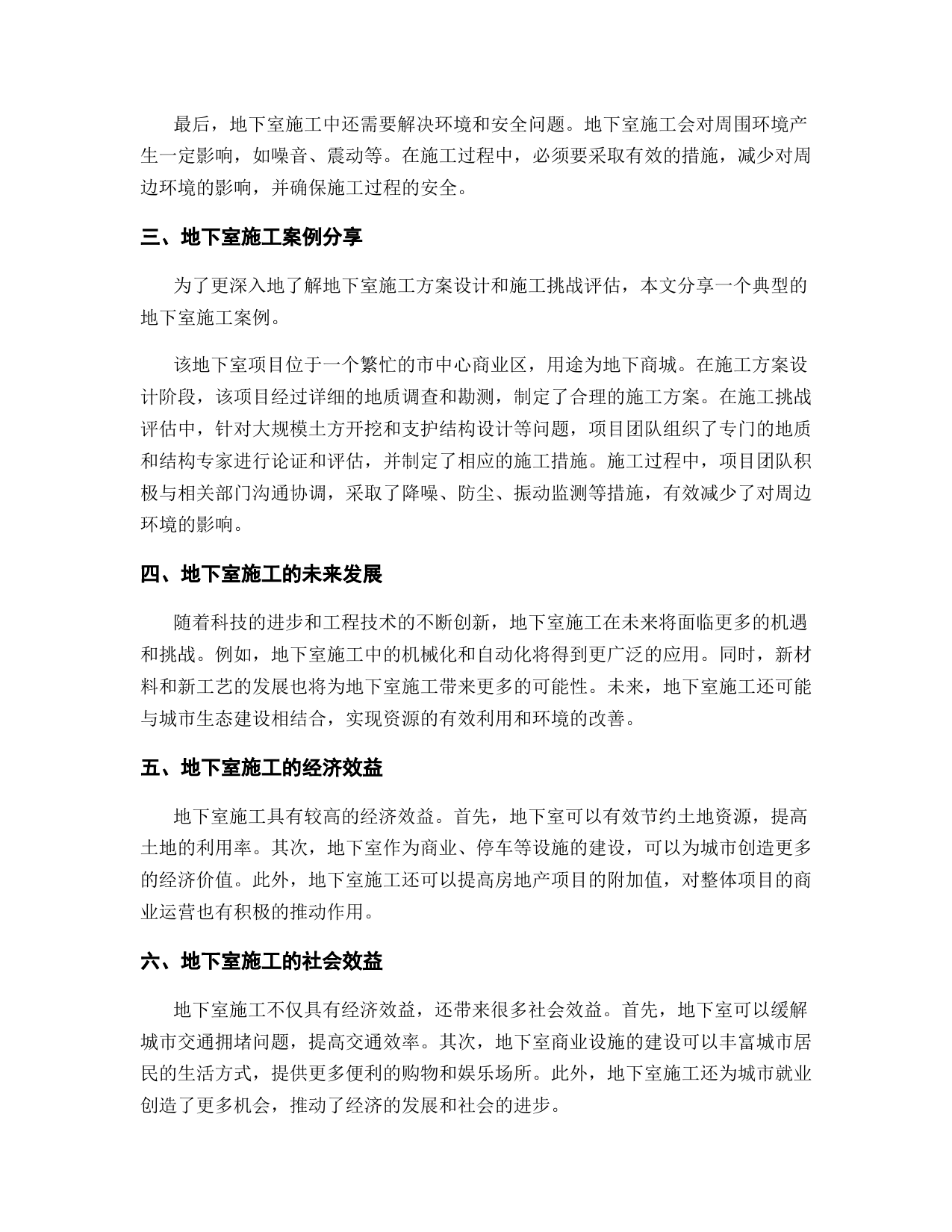 最后，地下室施工中还需要解决环境和安全问题。地下室施工会对周围环境产生一定影响，如噪音、震动等。在施工过程中，必须要采取有效的措施，减少对周边环境的影响，并确保施工过程的安全。

三、地下室施工案例分享

为了更深入地了解地下室施工方案设计和施工挑战评估，本文分享一个典型的地下室施工案例。

该地下室项目位于一个繁忙的市中心商业区，用途为地下商城。在施工方案设计阶段，该项目经过详细的地质调查和勘测，制定了合理的施工方案。在施工挑战评估中，针对大规模土方开挖和支护结构设计等问题，项目团队组织了专门的地质和结构专家进行论证和评估，并制定了相应的施工措施。施工过程中，项目团队积极与相关部门沟通协调，采取了降噪、防尘、振动监测等措施，有效减少了对周边环境的影响。

四、地下室施工的未来发展

随着科技的进步和工程技术的不断创新，地下室施工在未来将面临更多的机遇和挑战。例如，地下室施工中的机械化和自动化将得到更广泛的应用。同时，新材料和新工艺的发展也将为地下室施工带来更多的可能性。未来，地下室施工还可能与城市生态建设相结合，实现资源的有效利用和环境的改善。

五、地下室施工的经济效益

地下室施工具有较高的经济效益。首先，地下室可以有效节约土地资源，提高土地的利用率。其次，地下室作为商业、停车等设施的建设，可以为城市创造更多的经济价值。此外，地下室施工还可以提高房地产项目的附加值，对整体项目的商业运营也有积极的推动作用。

六、地下室施工的社会效益

地下室施工不仅具有经济效益，还带来很多社会效益。首先，地下室可以缓解城市交通拥堵问题，提高交通效率。其次，地下室商业设施的建设可以丰富城市居民的生活方式，提供更多便利的购物和娱乐场所。此外，地下室施工还为城市就业创造了更多机会，推动了经济的发展和社会的进步。